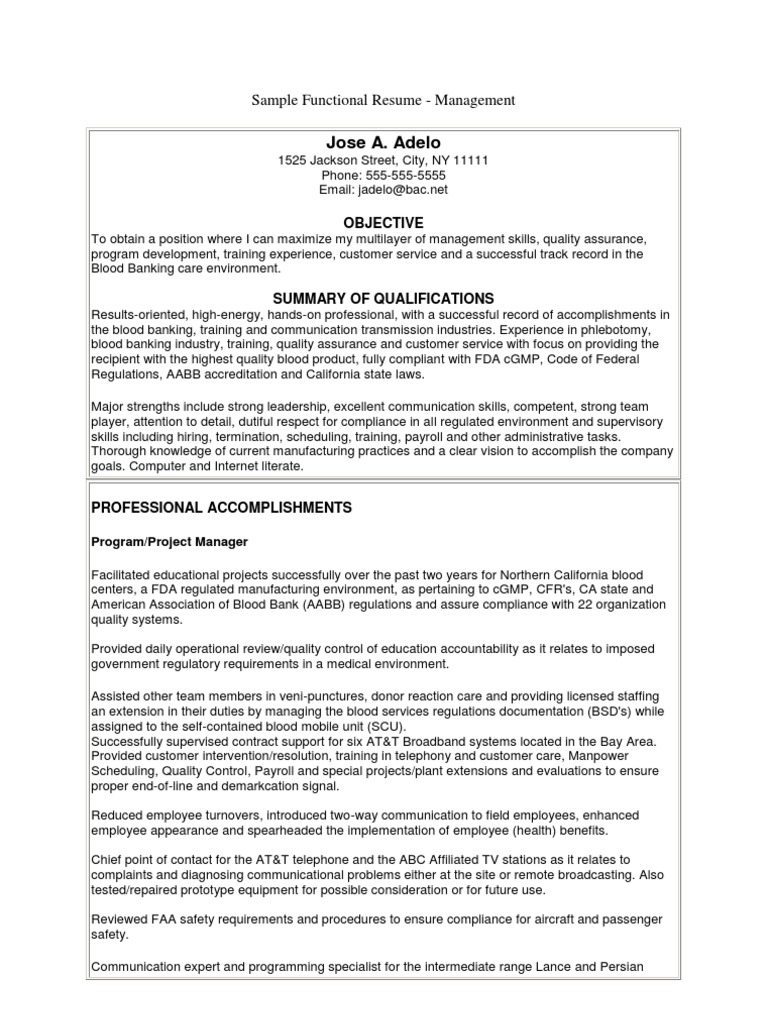 Sample Functional Resume - Management

Jose A. Adelo
1525 Jackson Street, City, NY 11111
Phone: 555-555-5555
Email: jadelo@bac.net

OBJECTIVE

To obtain a position where I can maximize my multilayer of management skills, quality assurance, program development, training experience, customer service and a successful track record in the Blood Banking care environment.

SUMMARY OF QUALIFICATIONS

Results-oriented, high-energy, hands-on professional, with a successful record of accomplishments in the blood banking, training and communication transmission industries. Experience in phlebotomy, blood banking industry, training, quality assurance and customer service with focus on providing the recipient with the highest quality blood product, fully compliant with FDA cGMP, Code of Federal Regulations, AABB accreditation and California state laws.

Major strengths include strong leadership, excellent communication skills, competent, strong team player, attention to detail, dutiful respect for compliance in all regulated environment and supervisory skills including hiring, termination, scheduling, training, payroll and other administrative tasks. Thorough knowledge of current manufacturing practices and a clear vision to accomplish the company goals. Computer and Internet literate.

PROFESSIONAL ACCOMPLISHMENTS

Program/Project Manager

Facilitated educational projects successfully over the past two years for Northern California blood centers, a FDA regulated manufacturing environment, as pertaining to cGMP, CFR's, CA state and American Association of Blood Bank (AABB) regulations and assure compliance with 22 organization quality systems.

Provided daily operational review/quality control of education accountability as it relates to imposed government regulatory requirements in a medical environment.

Assisted other team members in veni-punctures, donor reaction care and providing licensed staffing an extension in their duties by managing the blood services regulations documentation (BSD's) while assigned to the self-contained blood mobile unit (SCU).
Successfully supervised contract support for six AT&T Broadband systems located in the Bay Area. Provided customer intervention/resolution, training in telephony and customer care, Manpower Scheduling, Quality Control, Payroll and special projects/plant extensions and evaluations to ensure proper end-of-line and demarkcation signal.

Reduced employee turnovers, introduced two-way communication to field employees, enhanced employee appearance and spearheaded the implementation of employee (health) benefits.

Chief point of contact for the AT&T telephone and the ABC Affiliated TV stations as it relates to complaints and diagnosing communicational problems either at the site or remote broadcasting. Also tested/repaired prototype equipment for possible consideration or for future use.

Reviewed FAA safety requirements and procedures to ensure compliance for aircraft and passenger safety.

Communication expert and programming specialist for the intermediate range Lance and Persian